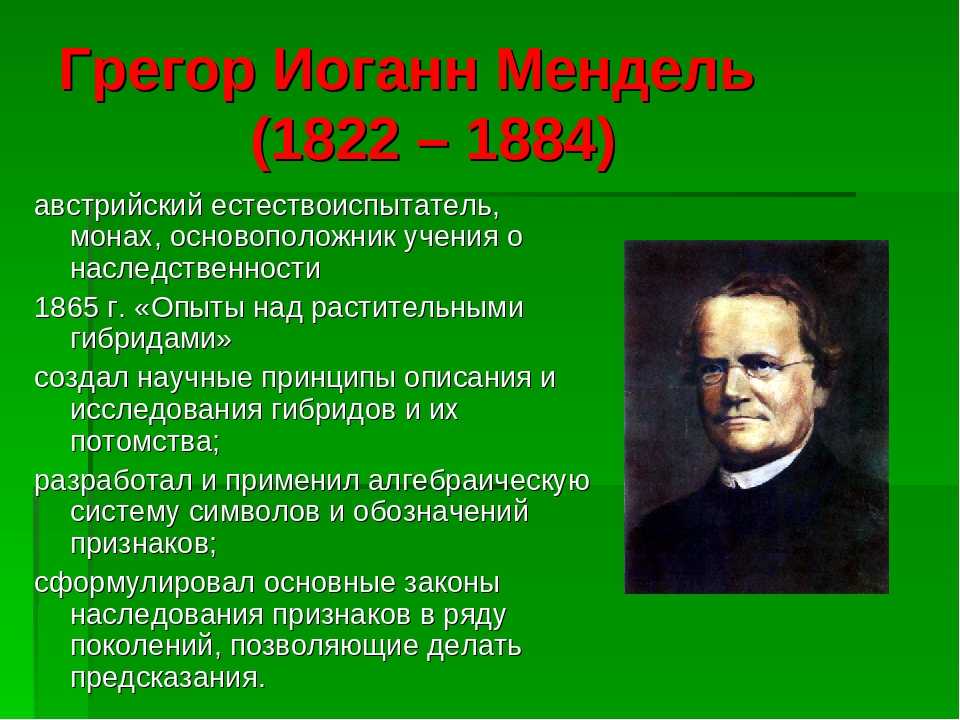 Грегор Иоганн Мендель
(1822 – 1884)

австрийский естествоиспытатель, монах, основоположник учения о наследственности

1865 г. «Опыты над растительными гибридами»

создал научные принципы описания и исследования гибридов и их потомства;

разработал и применил алгебраическую систему символов и обозначений признаков;

сформулировал основные законы наследования признаков в ряду поколений, позволяющие делать предсказания.